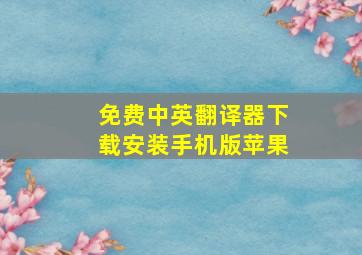 免费中英翻译器下载安装手机版苹果